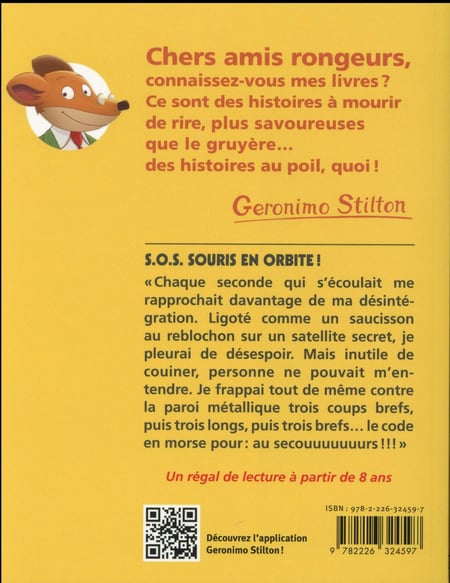 Chers amis rongeurs,
connaissez-vous mes livres ?
Ce sont des histoires à mourir de rire, plus savoureuses que le gruyère...
des histoires au poil, quoi !

Geronimo Stilton

S.O.S. SOURIS EN ORBITE !

« Chaque seconde qui s'écoulait me rapprochait davantage de ma désintégration. Ligoté comme un saucisson au reblochon sur un satellite secret, je pleurai de désespoir. Mais inutile de couiner, personne ne pouvait m'entendre. Je frappai tout de même contre la paroi métallique trois coups brefs, puis trois longs, puis trois brefs... le code en morse pour : au secouuuuuuurs !!! »

Un régal de lecture à partir de 8 ans

Découvrez l'application Geronimo Stilton !

ISBN : 978-2-226-32459-7

9 782226 324597